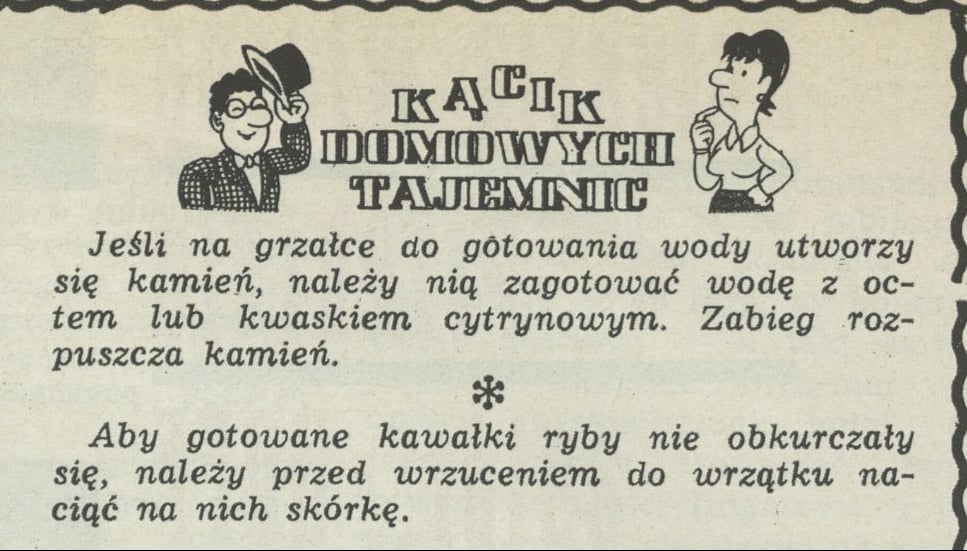 KĄCIK
DOMOWYCH
TAJEMNIC

Jeśli na grzałce do gotowania wody utworzy się kamień, należy nią zagotować wodę z octem lub kwaskiem cytrynowym. Zabieg rozpuszcza kamień.

*

Aby gotowane kawałki ryby nie obkurczały się, należy przed wrzuceniem do wrzątku naciąć na nich skórkę.